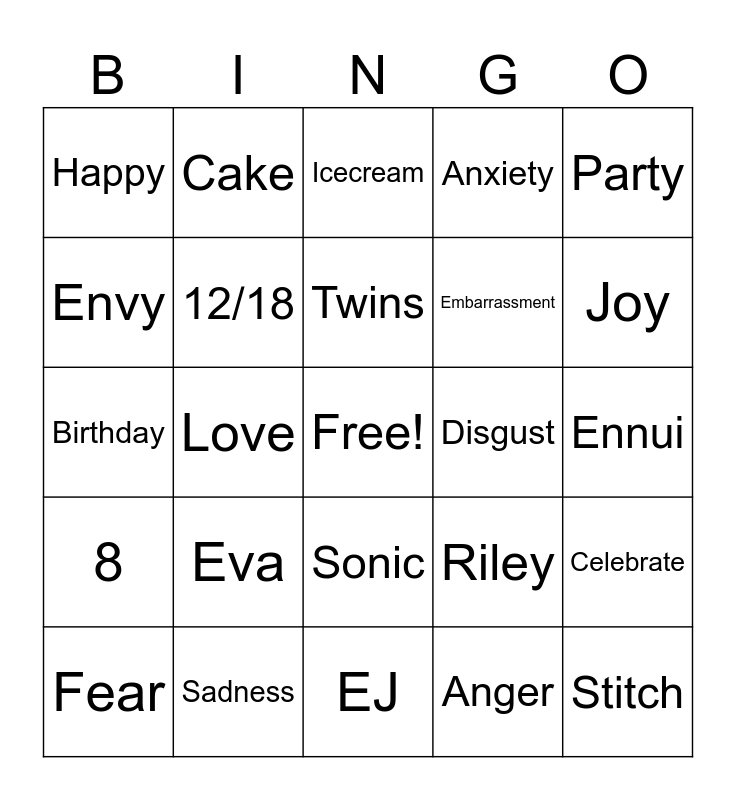 | B | I | N | G | O |
|---|---|---|---|---|
| Happy | Cake | Icecream | Anxiety | Party |
| Envy | 12/18 | Twins | Embarrassment | Joy |
| Birthday | Love | Free! | Disgust | Ennui |
| 8 | Eva | Sonic | Riley | Celebrate |
| Fear | Sadness | EJ | Anger | Stitch |